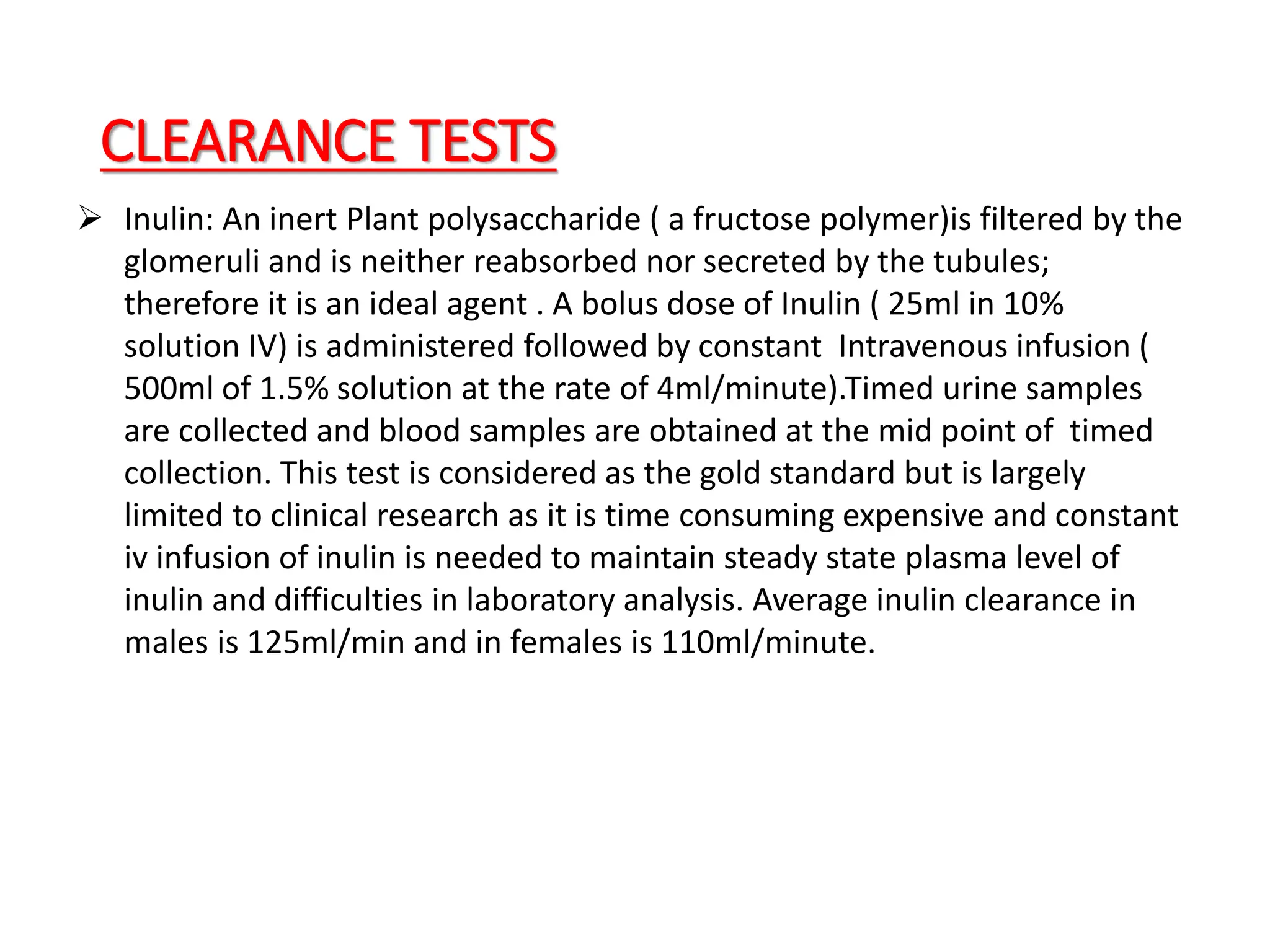 CLEARANCE TESTS

➢ Inulin: An inert Plant polysaccharide ( a fructose polymer)is filtered by the glomeruli and is neither reabsorbed nor secreted by the tubules; therefore it is an ideal agent . A bolus dose of Inulin ( 25ml in 10% solution IV) is administered followed by constant Intravenous infusion ( 500ml of 1.5% solution at the rate of 4ml/minute).Timed urine samples are collected and blood samples are obtained at the mid point of timed collection. This test is considered as the gold standard but is largely limited to clinical research as it is time consuming expensive and constant iv infusion of inulin is needed to maintain steady state plasma level of inulin and difficulties in laboratory analysis. Average inulin clearance in males is 125ml/min and in females is 110ml/minute.